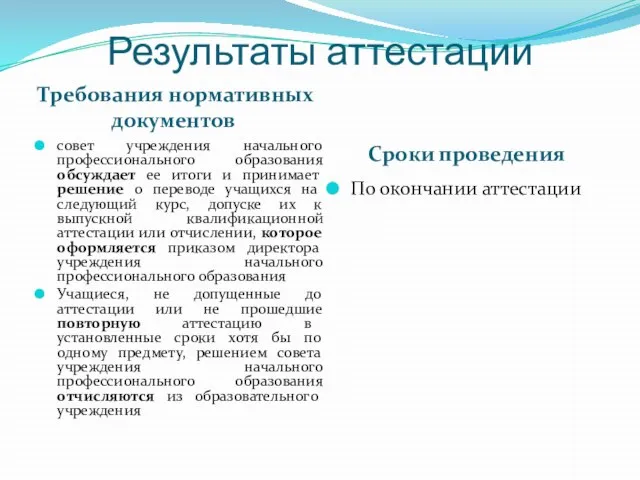 Результаты аттестации

Требования нормативных документов

совет учреждения начального профессионального образования обсуждает ее итоги и принимает решение о переводе учащихся на следующий курс, допуске их к выпускной квалификационной аттестации или отчислении, которое оформляется приказом директора учреждения начального профессионального образования

Учащиеся, не допущенные до аттестации или не прошедшие повторную аттестацию в установленные сроки хотя бы по одному предмету, решением совета учреждения начального профессионального образования отчисляются из образовательного учреждения

Сроки проведения

По окончании аттестации